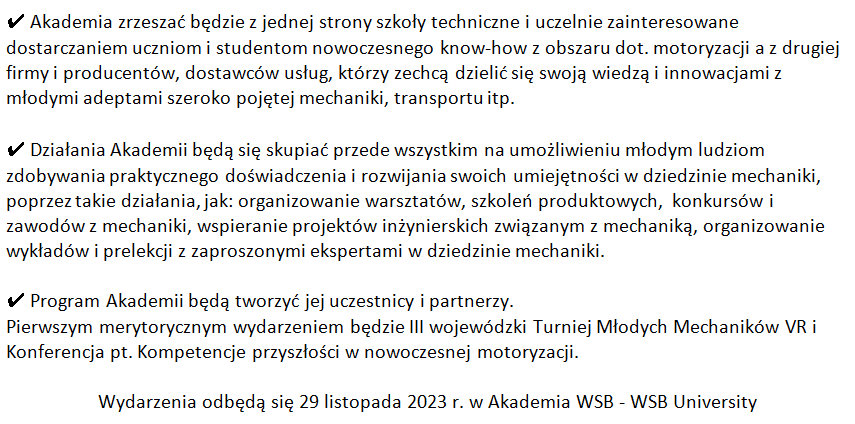 ✔ Akademia zrzeszać będzie z jednej strony szkoły techniczne i uczelnie zainteresowane dostarczaniem uczniom i studentom nowoczesnego know-how z obszaru dot. motoryzacji a z drugiej firmy i producentów, dostawców usług, którzy zechcą dzielić się swoją wiedzą i innowacjami z młodymi adeptami szeroko pojętej mechaniki, transportu itp.

✔ Działania Akademii będą się skupiać przede wszystkim na umożliwieniu młodym ludziom zdobywania praktycznego doświadczenia i rozwijania swoich umiejętności w dziedzinie mechaniki, poprzez takie działania, jak: organizowanie warsztatów, szkoleń produktowych, konkursów i zawodów z mechaniki, wspieranie projektów inżynierskich związanym z mechaniką, organizowanie wykładów i prelekcji z zaproszonymi ekspertami w dziedzinie mechaniki.

✔ Program Akademii będą tworzyć jej uczestnicy i partnerzy.
Pierwszym merytorycznym wydarzeniem będzie III wojewódzki Turniej Młodych Mechaników VR i Konferencja pt. Kompetencje przyszłości w nowoczesnej motoryzacji.

Wydarzenia odbędą się 29 listopada 2023 r. w Akademia WSB - WSB University